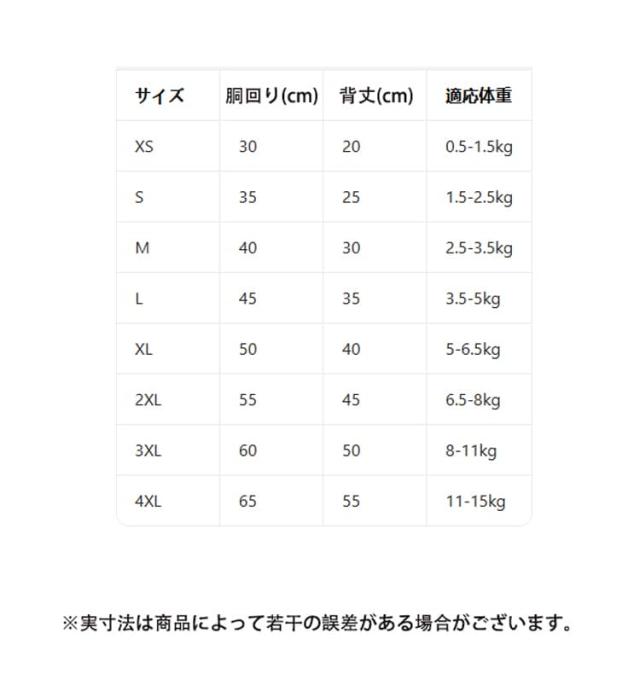 | サイズ | 胴回り(cm) | 背丈(cm) | 適応体重 |
|---|---|---|---|
| XS | 30 | 20 | 0.5-1.5kg |
| S | 35 | 25 | 1.5-2.5kg |
| M | 40 | 30 | 2.5-3.5kg |
| L | 45 | 35 | 3.5-5kg |
| XL | 50 | 40 | 5-6.5kg |
| 2XL | 55 | 45 | 6.5-8kg |
| 3XL | 60 | 50 | 8-11kg |
| 4XL | 65 | 55 | 11-15kg |

※実寸法は商品によって若干の誤差がある場合がございます。